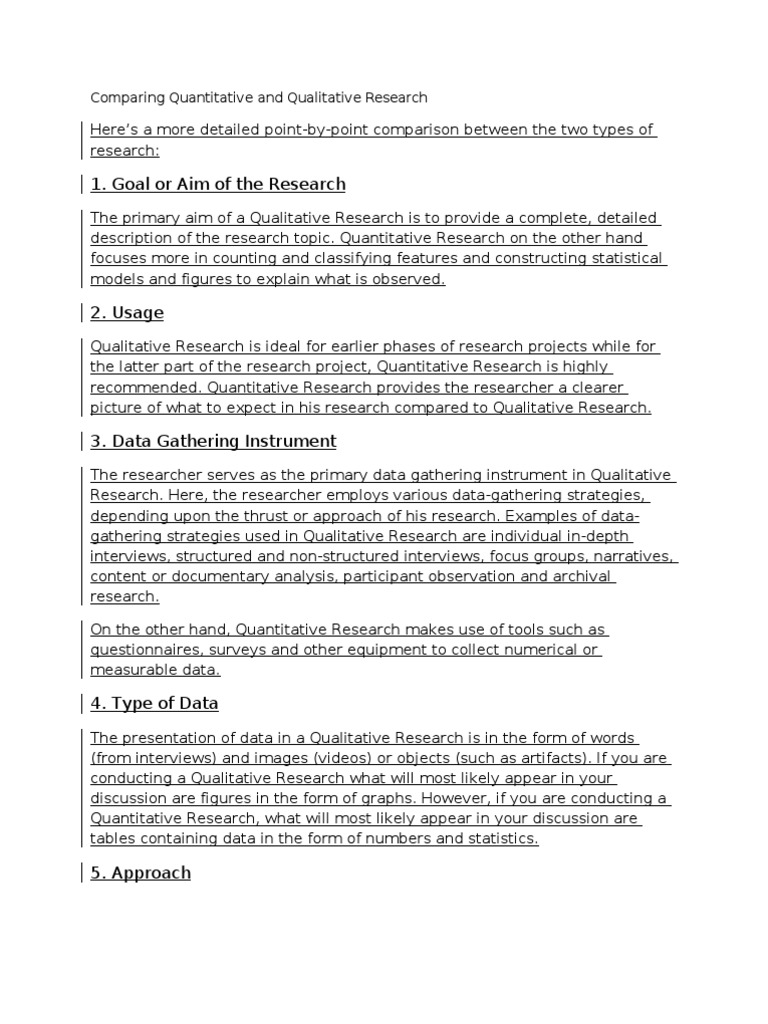 Comparing Quantitative and Qualitative Research

Here's a more detailed point-by-point comparison between the two types of research:

1. Goal or Aim of the Research

The primary aim of a Qualitative Research is to provide a complete, detailed description of the research topic. Quantitative Research on the other hand focuses more in counting and classifying features and constructing statistical models and figures to explain what is observed.

2. Usage

Qualitative Research is ideal for earlier phases of research projects while for the latter part of the research project, Quantitative Research is highly recommended. Quantitative Research provides the researcher a clearer picture of what to expect in his research compared to Qualitative Research.

3. Data Gathering Instrument

The researcher serves as the primary data gathering instrument in Qualitative Research. Here, the researcher employs various data-gathering strategies, depending upon the thrust or approach of his research. Examples of data-gathering strategies used in Qualitative Research are individual in-depth interviews, structured and non-structured interviews, focus groups, narratives, content or documentary analysis, participant observation and archival research.

On the other hand, Quantitative Research makes use of tools such as questionnaires, surveys and other equipment to collect numerical or measurable data.

4. Type of Data

The presentation of data in a Qualitative Research is in the form of words (from interviews) and images (videos) or objects (such as artifacts). If you are conducting a Qualitative Research what will most likely appear in your discussion are figures in the form of graphs. However, if you are conducting a Quantitative Research, what will most likely appear in your discussion are tables containing data in the form of numbers and statistics.

5. Approach